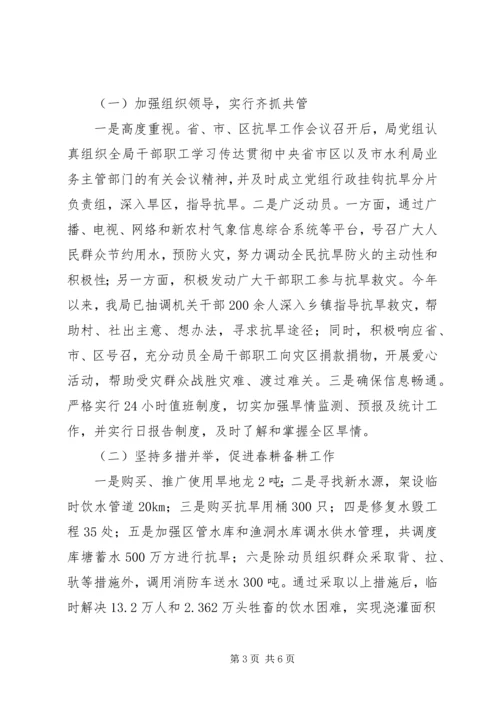 （一）加强组织领导，实行齐抓共管

一是高度重视。省、市、区抗旱工作会议召开后，局党组认真组织全局干部职工学习传达贯彻中央省市区以及市水利局业务主管部门的有关会议精神，并及时成立党组行政挂钩抗旱分片负责组，深入旱区，指导抗旱。二是广泛动员。一方面，通过广播、电视、网络和新农村气象信息综合系统等平台，号召广大人民群众节约用水，预防火灾，努力调动全民抗旱防火的主动性和积极性；另一方面，积极发动广大干部职工参与抗旱救灾。今年以来，我局已抽调机关干部200余人深入乡镇指导抗旱救灾，帮助村、社出主意、想办法，寻求抗旱途径；同时，积极响应省、市、区号召，充分动员全局干部职工向灾区捐款捐物，开展爱心活动，帮助受灾群众战胜灾难、渡过难关。三是确保信息畅通。严格实行24小时值班制度，切实加强旱情监测、预报及统计工作，并实行日报告制度，及时了解和掌握全区旱情。

（二）坚持多措并举，促进春耕备耕工作

一是购买、推广使用旱地龙2吨；二是寻找新水源，架设临时饮水管道20km；三是购买抗旱用桶300只；四是修复水毁工程35处；五是加强区管水库和渔洞水库调水供水管理，共调度库塘蓄水500万方进行抗旱；六是除动员组织群众采取背、拉、驮等措施外，调用消防车送水300吨。通过采取以上措施后，临时解决13.2万人和2.362万头牲畜的饮水困难，实现浇灌面积

第3页 共6页